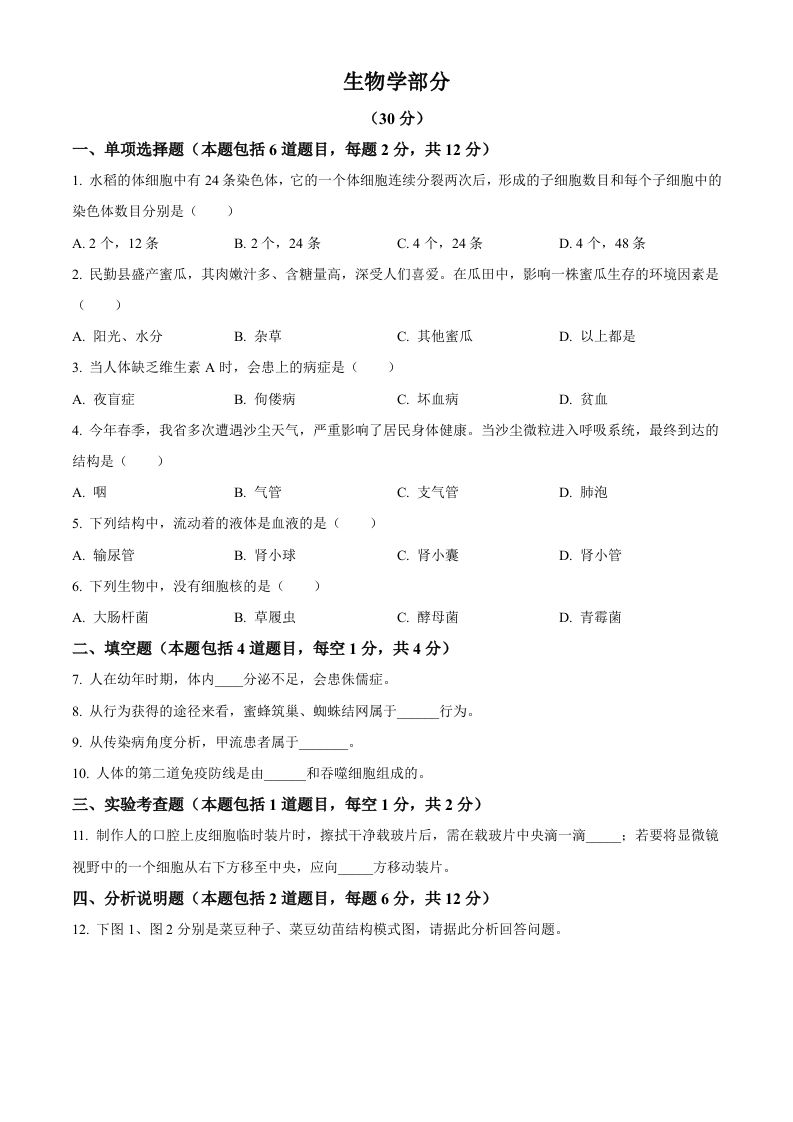 生物学部分

（30 分）

一、单项选择题（本题包括 6 道题目，每题 2 分，共 12 分）

1. 水稻的体细胞中有 24 条染色体，它的一个体细胞连续分裂两次后，形成的子细胞数目和每个子细胞中的染色体数目分别是（　　）

A. 2 个，12 条　　B. 2 个，24 条　　C. 4 个，24 条　　D. 4 个，48 条

2. 民勤县盛产蜜瓜，其肉嫩汁多、含糖量高，深受人们喜爱。在瓜田中，影响一株蜜瓜生存的环境因素是（　　）

A. 阳光、水分　　B. 杂草　　C. 其他蜜瓜　　D. 以上都是

3. 当人体缺乏维生素 A 时，会患上的病症是（　　）

A. 夜盲症　　B. 佝偻病　　C. 坏血病　　D. 贫血

4. 今年春季，我省多次遭遇沙尘天气，严重影响了居民身体健康。当沙尘微粒进入呼吸系统，最终到达的结构是（　　）

A. 咽　　B. 气管　　C. 支气管　　D. 肺泡

5. 下列结构中，流动着的液体是血液的是（　　）

A. 输尿管　　B. 肾小球　　C. 肾小囊　　D. 肾小管

6. 下列生物中，没有细胞核的是（　　）

A. 大肠杆菌　　B. 草履虫　　C. 酵母菌　　D. 青霉菌

二、填空题（本题包括 4 道题目，每空 1 分，共 4 分）

7. 人在幼年时期，体内____分泌不足，会患侏儒症。

8. 从行为获得的途径来看，蜜蜂筑巢、蜘蛛结网属于______行为。

9. 从传染病角度分析，甲流患者属于_______。

10. 人体的第二道免疫防线是由______和吞噬细胞组成的。

三、实验考查题（本题包括 1 道题目，每空 1 分，共 2 分）

11. 制作人的口腔上皮细胞临时装片时，擦拭干净载玻片后，需在载玻片中央滴一滴_____；若要将显微镜视野中的一个细胞从右下方移至中央，应向_____方移动装片。

四、分析说明题（本题包括 2 道题目，每题 6 分，共 12 分）

12. 下图 1、图 2 分别是菜豆种子、菜豆幼苗结构模式图，请据此分析回答问题。